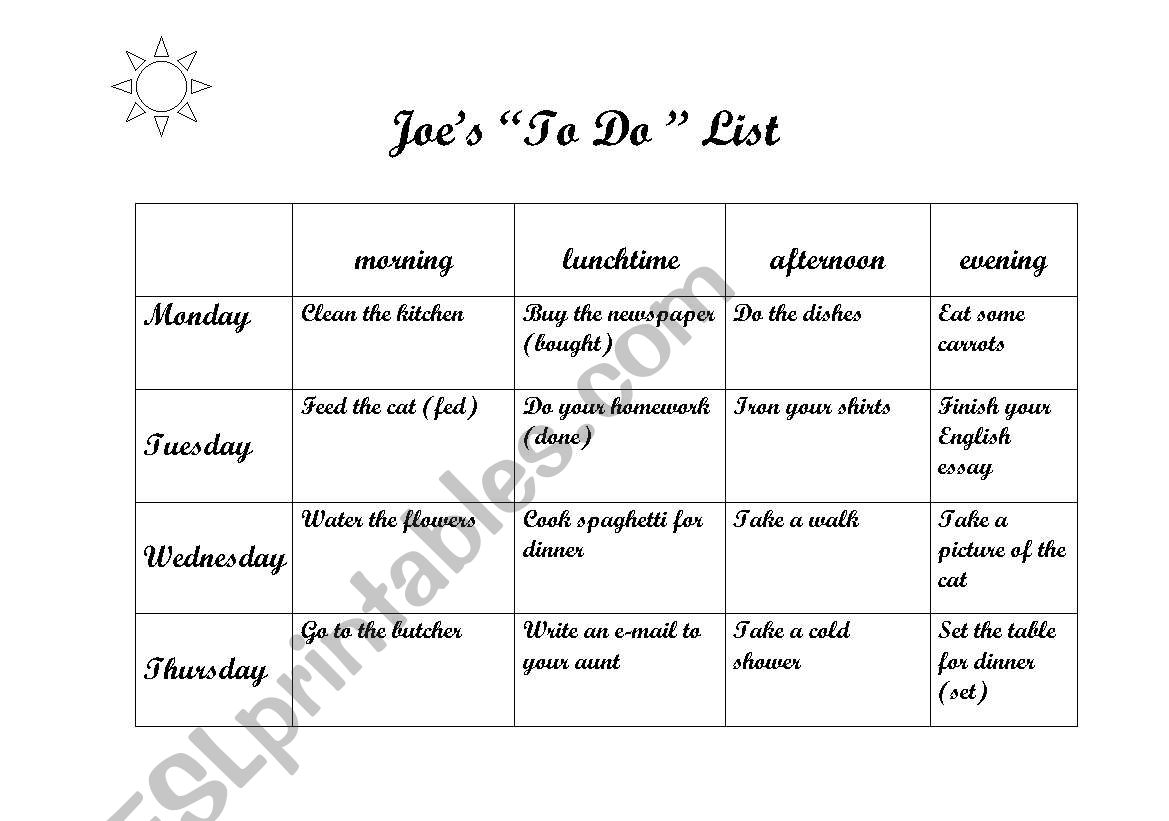 Joe's "To Do" List

| | morning | lunchtime | afternoon | evening |
|---|---|---|---|---|
| Monday | Clean the kitchen | Buy the newspaper (bought) | Do the dishes | Eat some carrots |
| Tuesday | Feed the cat (fed) | Do your homework (done) | Iron your shirts | Finish your English essay |
| Wednesday | Water the flowers | Cook spaghetti for dinner | Take a walk | Take a picture of the cat |
| Thursday | Go to the butcher | Write an e-mail to your aunt | Take a cold shower | Set the table for dinner (set) |

ESLprintables.com